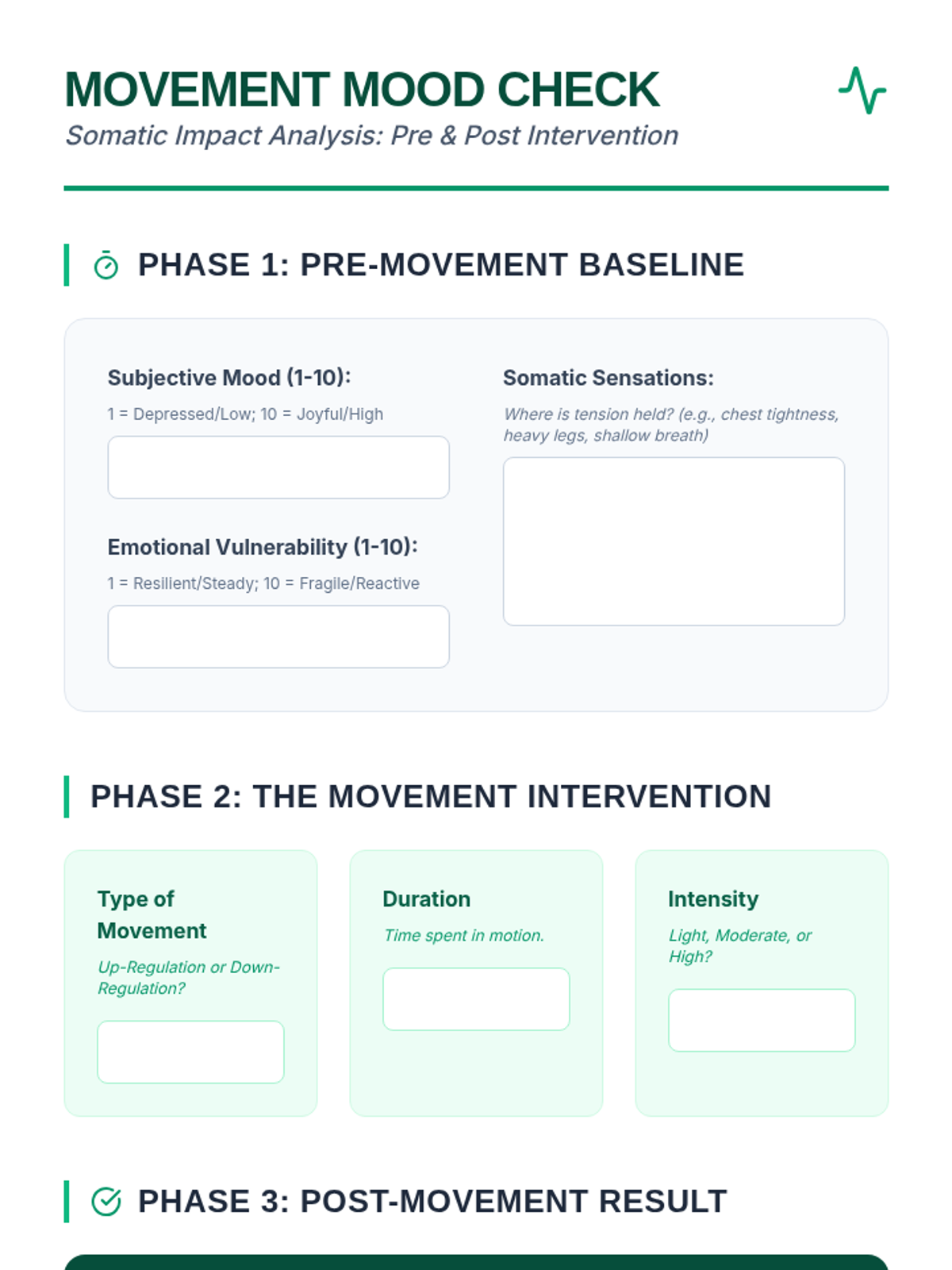 MOVEMENT MOOD CHECK

Somatic Impact Analysis: Pre & Post Intervention

PHASE 1: PRE-MOVEMENT BASELINE

Subjective Mood (1-10):

1 = Depressed/Low; 10 = Joyful/High

Emotional Vulnerability (1-10):

1 = Resilient/Steady; 10 = Fragile/Reactive

Somatic Sensations:

Where is tension held? (e.g., chest tightness, heavy legs, shallow breath)

PHASE 2: THE MOVEMENT INTERVENTION

Type of Movement

Up-Regulation or Down-Regulation?

Duration

Time spent in motion.

Intensity

Light, Moderate, or High?

PHASE 3: POST-MOVEMENT RESULT